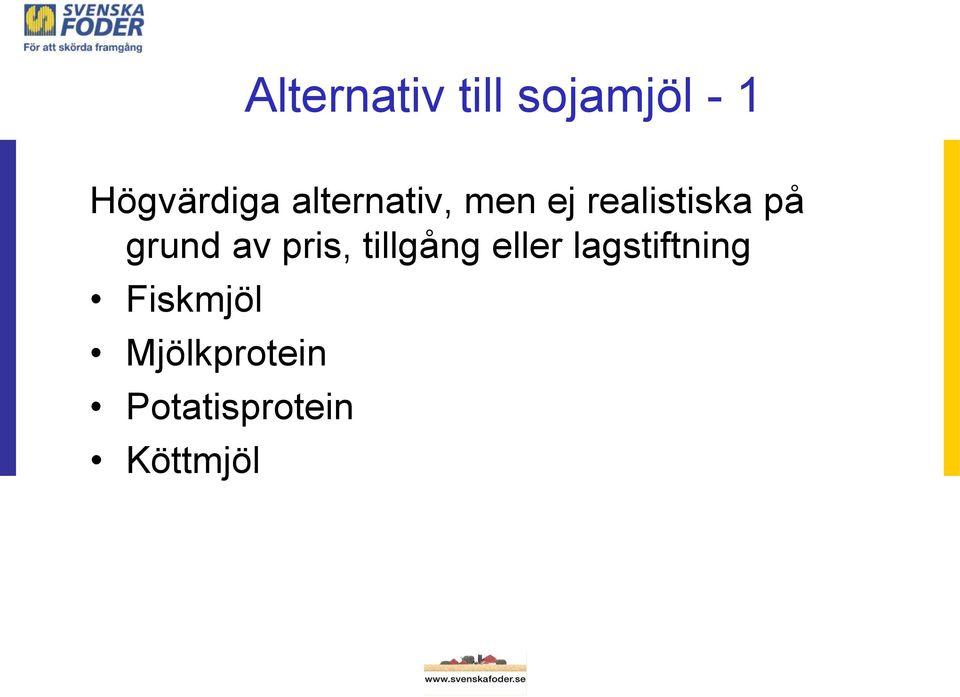 SVENSKA FODER
För att skörda framgång

Alternativ till sojamjöl - 1

Högvärdiga alternativ, men ej realistiska på grund av pris, tillgång eller lagstiftning

• Fiskmjöl
• Mjölkprotein
• Potatisprotein
• Köttmjöl

www.svenskafoder.se